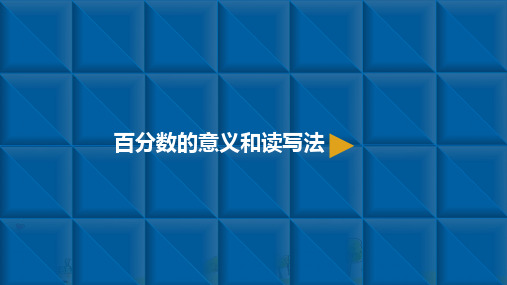 百分数的意义和读写法